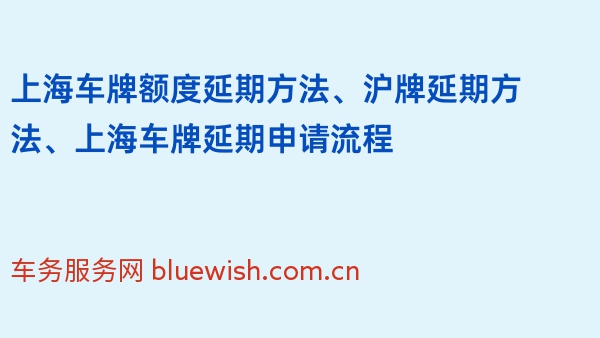 上海车牌额度延期方法、沪牌延期方法、上海车牌延期申请流程

车务服务网 bluewish.com.cn